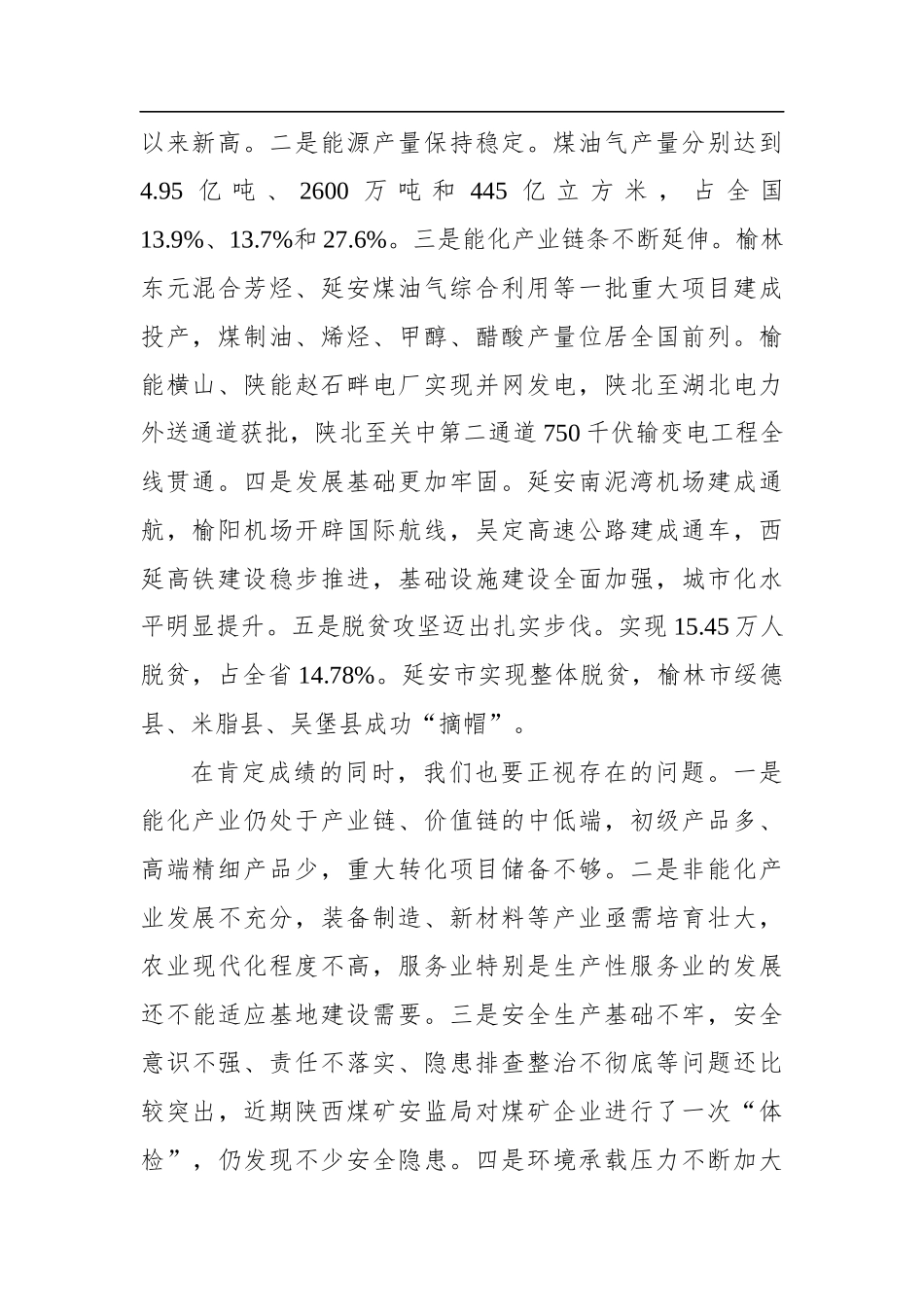 以来新高。二是能源产量保持稳定。煤油气产量分别达到4.95亿吨、2600万吨和445亿立方米，占全国13.9%、13.7%和27.6%。三是能化产业链条不断延伸。榆林东元混合芳烃、延安煤油气综合利用等一批重大项目建成投产，煤制油、烯烃、甲醇、醋酸产量位居全国前列。榆能横山、陕能赵石畔电厂实现并网发电，陕北至湖北电力外送通道获批，陕北至关中第二通道750千伏输变电工程全线贯通。四是发展基础更加牢固。延安南泥湾机场建成通航，榆阳机场开辟国际航线，吴定高速公路建成通车，西延高铁建设稳步推进，基础设施建设全面加强，城市化水平明显提升。五是脱贫攻坚迈出扎实步伐。实现15.45万人脱贫，占全省14.78%。延安市实现整体脱贫，榆林市绥德县、米脂县、吴堡县成功“摘帽”。

在肯定成绩的同时，我们也要正视存在的问题。一是能化产业仍处于产业链、价值链的中低端，初级产品多、高端精细产品少，重大转化项目储备不够。二是非能化产业发展不充分，装备制造、新材料等产业亟需培育壮大，农业现代化程度不高，服务业特别是生产性服务业的发展还不能适应基地建设需要。三是安全生产基础不牢，安全意识不强、责任不落实、隐患排查整治不彻底等问题还比较突出，近期陕西煤矿安监局对煤矿企业进行了一次“体检”，仍发现不少安全隐患。四是环境承载压力不断加大